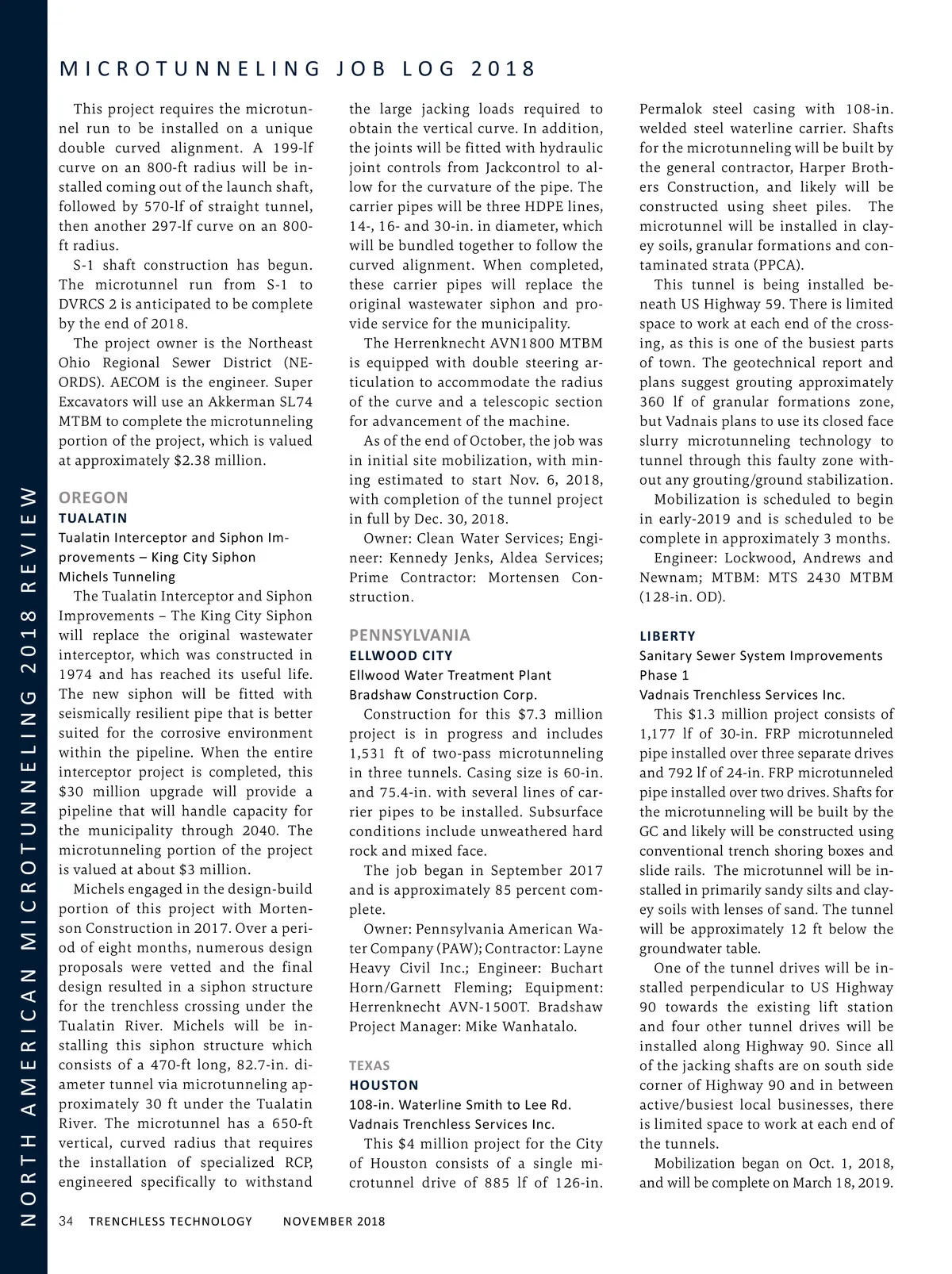 NORTH AMERICAN MICROTUNNELING 2018 REVIEW

MICROTUNNELING JOB LOG 2018

This project requires the microtunnel run to be installed on a unique double curved alignment. A 199-lf curve on an 800-ft radius will be installed coming out of the launch shaft, followed by 570-lf of straight tunnel, then another 297-lf curve on an 800-ft radius.

S-1 shaft construction has begun. The microtunnel run from S-1 to DVRCS 2 is anticipated to be complete by the end of 2018.

The project owner is the Northeast Ohio Regional Sewer District (NEORDS). AECOM is the engineer. Super Excavators will use an Akkerman SL74 MTBM to complete the microtunneling portion of the project, which is valued at approximately $2.38 million.

OREGON
TUALATIN
Tualatin Interceptor and Siphon Improvements – King City Siphon
Michels Tunneling

The Tualatin Interceptor and Siphon Improvements – The King City Siphon will replace the original wastewater interceptor, which was constructed in 1974 and has reached its useful life. The new siphon will be fitted with seismically resilient pipe that is better suited for the corrosive environment within the pipeline. When the entire interceptor project is completed, this $30 million upgrade will provide a pipeline that will handle capacity for the municipality through 2040. The microtunneling portion of the project is valued at about $3 million.

Michels engaged in the design-build portion of this project with Mortenson Construction in 2017. Over a period of eight months, numerous design proposals were vetted and the final design resulted in a siphon structure for the trenchless crossing under the Tualatin River. Michels will be installing this siphon structure which consists of a 470-ft long, 82.7-in. diameter tunnel via microtunneling approximately 30 ft under the Tualatin River. The microtunnel has a 650-ft vertical, curved radius that requires the installation of specialized RCP, engineered specifically to withstand the large jacking loads required to obtain the vertical curve. In addition, the joints will be fitted with hydraulic joint controls from Jackcontrol to allow for the curvature of the pipe. The carrier pipes will be three HDPE lines, 14-, 16- and 30-in. in diameter, which will be bundled together to follow the curved alignment. When completed, these carrier pipes will replace the original wastewater siphon and provide service for the municipality.

The Herrenknecht AVN1800 MTBM is equipped with double steering articulation to accommodate the radius of the curve and a telescopic section for advancement of the machine.

As of the end of October, the job was in initial site mobilization, with mining estimated to start Nov. 6, 2018, with completion of the tunnel project in full by Dec. 30, 2018.

Owner: Clean Water Services; Engineer: Kennedy Jenks, Aldea Services; Prime Contractor: Mortensen Construction.

PENNSYLVANIA
ELLWOOD CITY
Ellwood Water Treatment Plant
Bradshaw Construction Corp.

Construction for this $7.3 million project is in progress and includes 1,531 ft of two-pass microtunneling in three tunnels. Casing size is 60-in. and 75.4-in. with several lines of carrier pipes to be installed. Subsurface conditions include unweathered hard rock and mixed face.

The job began in September 2017 and is approximately 85 percent complete.

Owner: Pennsylvania American Water Company (PAW); Contractor: Layne Heavy Civil Inc.; Engineer: Buchart Horn/Garnett Fleming; Equipment: Herrenknecht AVN-1500T. Bradshaw Project Manager: Mike Wanhatalo.

TEXAS
HOUSTON
108-in. Waterline Smith to Lee Rd.
Vadnais Trenchless Services Inc.

This $4 million project for the City of Houston consists of a single microtunnel drive of 885 lf of 126-in. Permalok steel casing with 108-in. welded steel waterline carrier. Shafts for the microtunneling will be built by the general contractor, Harper Brothers Construction, and likely will be constructed using sheet piles. The microtunnel will be installed in clayey soils, granular formations and contaminated strata (PPCA).

This tunnel is being installed beneath US Highway 59. There is limited space to work at each end of the crossing, as this is one of the busiest parts of town. The geotechnical report and plans suggest grouting approximately 360 lf of granular formations zone, but Vadnais plans to use its closed face slurry microtunneling technology to tunnel through this faulty zone without any grouting/ground stabilization.

Mobilization is scheduled to begin in early-2019 and is scheduled to be complete in approximately 3 months.

Engineer: Lockwood, Andrews and Newnam; MTBM: MTS 2430 MTBM (128-in. OD).

LIBERTY
Sanitary Sewer System Improvements Phase 1
Vadnais Trenchless Services Inc.

This $1.3 million project consists of 1,177 lf of 30-in. FRP microtunneled pipe installed over three separate drives and 792 lf of 24-in. FRP microtunneled pipe installed over two drives. Shafts for the microtunneling will be built by the GC and likely will be constructed using conventional trench shoring boxes and slide rails. The microtunnel will be installed in primarily sandy silts and clayey soils with lenses of sand. The tunnel will be approximately 12 ft below the groundwater table.

One of the tunnel drives will be installed perpendicular to US Highway 90 towards the existing lift station and four other tunnel drives will be installed along Highway 90. Since all of the jacking shafts are on south side corner of Highway 90 and in between active/busiest local businesses, there is limited space to work at each end of the tunnels.

Mobilization began on Oct. 1, 2018, and will be complete on March 18, 2019.

34 TRENCHLESS TECHNOLOGY NOVEMBER 2018